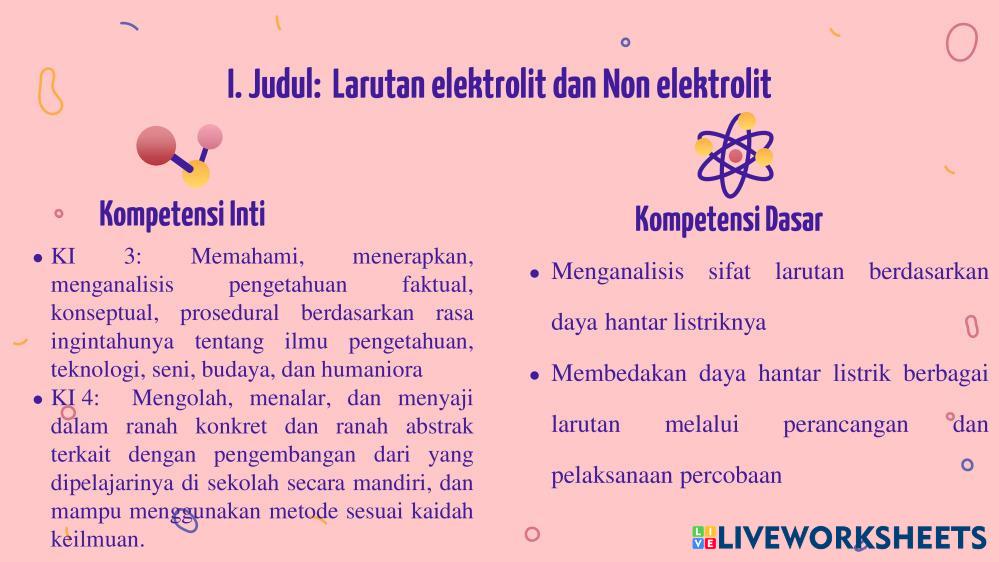 I. Judul: Larutan elektrolit dan Non elektrolit

Kompetensi Inti

• KI 3: Memahami, menerapkan, menganalisis pengetahuan faktual, konseptual, prosedural berdasarkan rasa ingintahunya tentang ilmu pengetahuan, teknologi, seni, budaya, dan humaniora
• KI 4: Mengolah, menalar, dan menyaji dalam ranah konkret dan ranah abstrak terkait dengan pengembangan dari yang dipelajarinya di sekolah secara mandiri, dan mampu menggunakan metode sesuai kaidah keilmuan.

Kompetensi Dasar

• Menganalisis sifat larutan berdasarkan daya hantar listriknya
• Membedakan daya hantar listrik berbagai larutan melalui perancangan dan pelaksanaan percobaan

LIVEWORKSHEETS